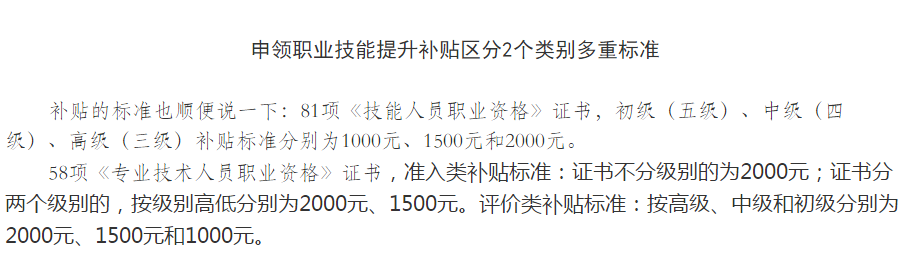 申领职业技能提升补贴区分2个类别多重标准

补贴的标准也顺便说一下：81项《技能人员职业资格》证书，初级（五级）、中级（四级）、高级（三级）补贴标准分别为1000元、1500元和2000元。

58项《专业技术人员职业资格》证书，准入类补贴标准：证书不分级别的为2000元；证书分两个级别的，按级别高低分别为2000元、1500元。评价类补贴标准：按高级、中级和初级分别为2000元、1500元和1000元。